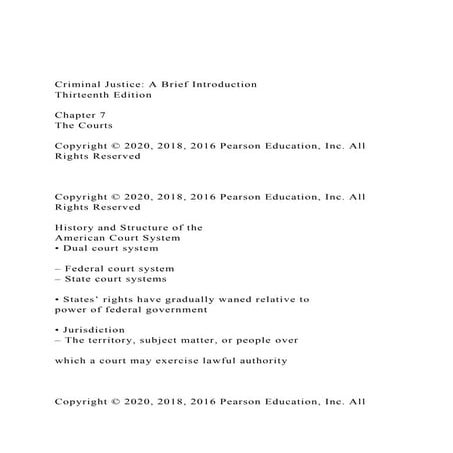 Criminal Justice: A Brief Introduction
Thirteenth Edition

Chapter 7
The Courts

Copyright © 2020, 2018, 2016 Pearson Education, Inc. All Rights Reserved

Copyright © 2020, 2018, 2016 Pearson Education, Inc. All Rights Reserved

History and Structure of the American Court System
• Dual court system

– Federal court system
– State court systems

• States' rights have gradually waned relative to power of federal government

• Jurisdiction
– The territory, subject matter, or people over

which a court may exercise lawful authority

Copyright © 2020, 2018, 2016 Pearson Education, Inc. All